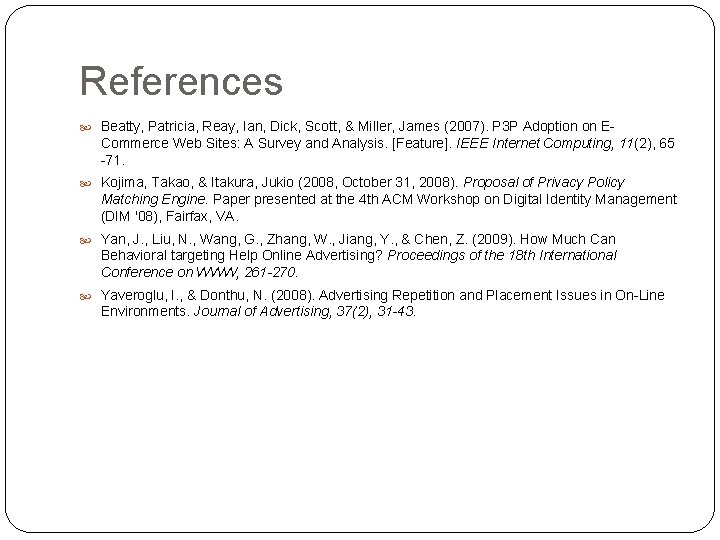 References

Beatty, Patricia, Reay, Ian, Dick, Scott, & Miller, James (2007). P3P Adoption on E-Commerce Web Sites: A Survey and Analysis. [Feature]. IEEE Internet Computing, 11(2), 65 -71.

Kojima, Takao, & Itakura, Jukio (2008, October 31, 2008). Proposal of Privacy Policy Matching Engine. Paper presented at the 4th ACM Workshop on Digital Identity Management (DIM '08), Fairfax, VA.

Yan, J., Liu, N., Wang, G., Zhang, W., Jiang, Y., & Chen, Z. (2009). How Much Can Behavioral targeting Help Online Advertising? Proceedings of the 18th International Conference on WWW, 261-270.

Yaveroglu, I., & Donthu, N. (2008). Advertising Repetition and Placement Issues in On-Line Environments. Journal of Advertising, 37(2), 31-43.